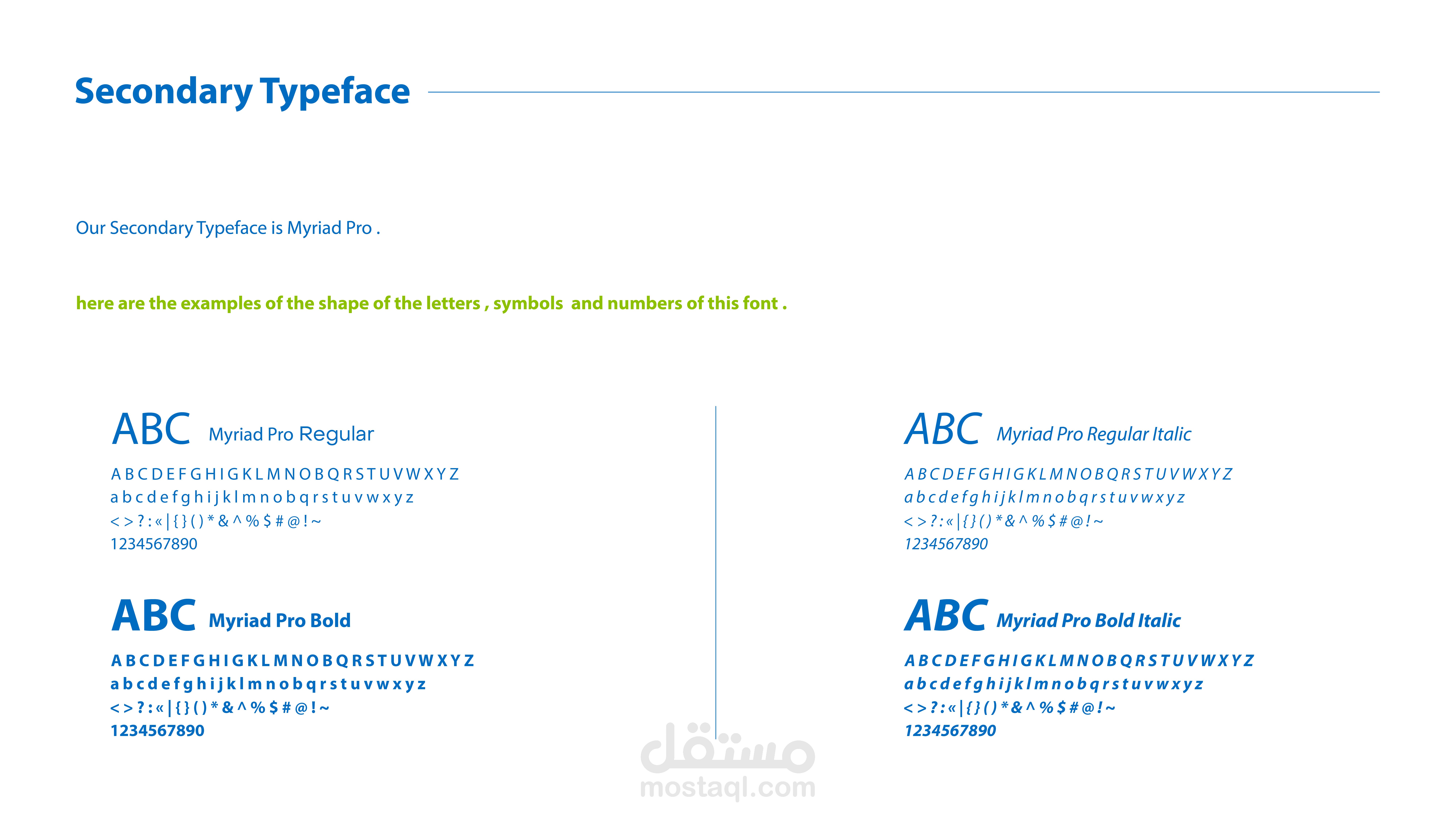 Secondary Typeface

Our Secondary Typeface is Myriad Pro .

here are the examples of the shape of the letters , symbols and numbers of this font .

ABC Myriad Pro Regular

A B C D E F G H I G K L M N O B Q R S T U V W X Y Z
a b c d e f g h i j k l m n o b q r s t u v w x y z
< > ? : « | { } ( ) * & ^ % $ # @ ! ~
1234567890

ABC Myriad Pro Bold

A B C D E F G H I G K L M N O B Q R S T U V W X Y Z
a b c d e f g h i j k l m n o b q r s t u v w x y z
< > ? : « | { } ( ) * & ^ % $ # @ ! ~
1234567890

ABC Myriad Pro Regular Italic

A B C D E F G H I G K L M N O B Q R S T U V W X Y Z
a b c d e f g h i j k l m n o b q r s t u v w x y z
< > ? : « | { } ( ) * & ^ % $ # @ ! ~
1234567890

ABC Myriad Pro Bold Italic

A B C D E F G H I G K L M N O B Q R S T U V W X Y Z
a b c d e f g h i j k l m n o b q r s t u v w x y z
< > ? : « | { } ( ) * & ^ % $ # @ ! ~
1234567890

مستقل
mostaql.com